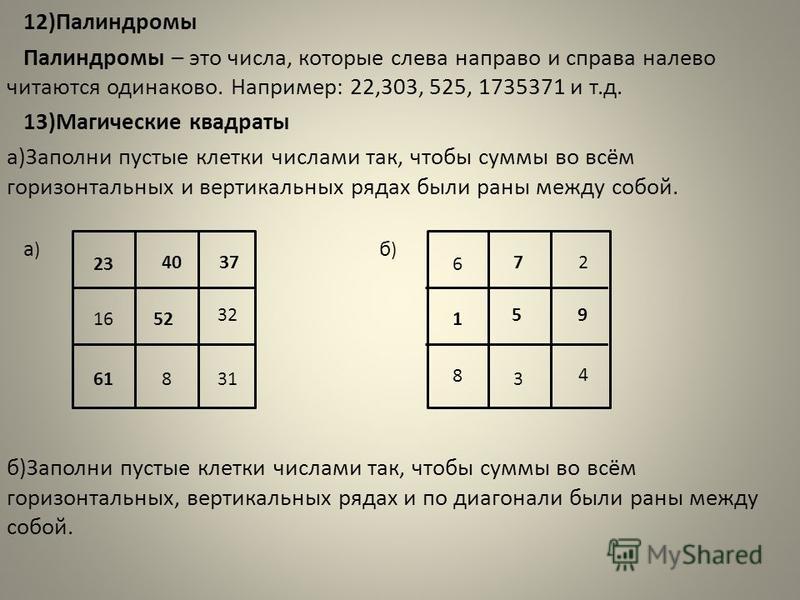 12)Палиндромы

Палиндромы – это числа, которые слева направо и справа налево читаются одинаково. Например: 22,303, 525, 1735371 и т.д.

13)Магические квадраты

а)Заполни пустые клетки числами так, чтобы суммы во всём горизонтальных и вертикальных рядах были раны между собой.

а)

| 23 | 40 | 37 |
|---|---|---|
| 16 | 52 | 32 |
| 61 | 8 | 31 |

б)

| 6 | 7 | 2 |
|---|---|---|
| 1 | 5 | 9 |
| 8 | 3 | 4 |

б)Заполни пустые клетки числами так, чтобы суммы во всём горизонтальных, вертикальных рядах и по диагонали были раны между собой.

MyShared